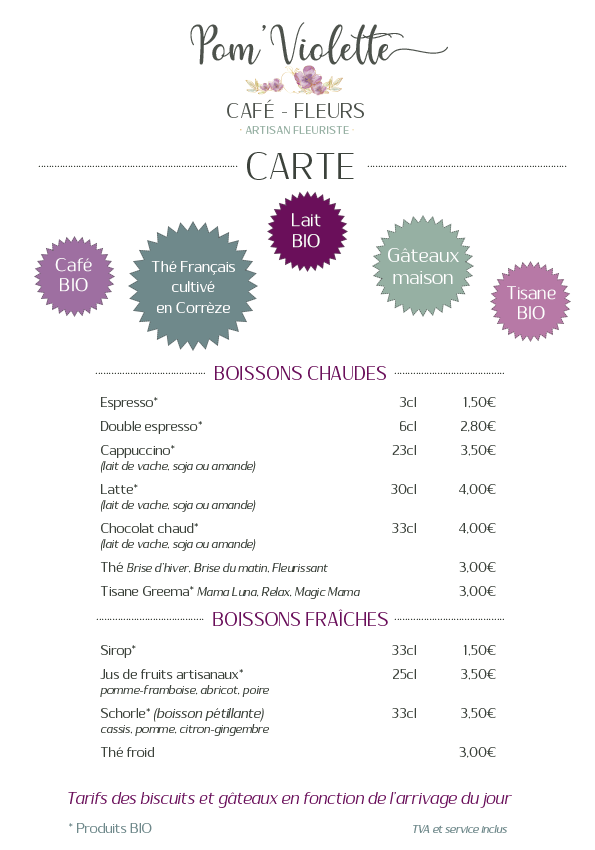 Pom'Violette

CAFÉ - FLEURS
· ARTISAN FLEURISTE ·

CARTE

Café BIO

Thé Français cultivé en Corrèze

Lait BIO

Gâteaux maison

Tisane BIO

BOISSONS CHAUDES

| | | |
|---|---|---|
| Espresso* | 3cl | 1,50€ |
| Double espresso* | 6cl | 2,80€ |
| Cappuccino* (lait de vache, soja ou amande) | 23cl | 3,50€ |
| Latte* (lait de vache, soja ou amande) | 30cl | 4,00€ |
| Chocolat chaud* (lait de vache, soja ou amande) | 33cl | 4,00€ |
| Thé Brise d'hiver, Brise du matin, Fleurissant | | 3,00€ |
| Tisane Greema* Mama Luna, Relax, Magic Mama | | 3,00€ |

BOISSONS FRAÎCHES

| | | |
|---|---|---|
| Sirop* | 33cl | 1,50€ |
| Jus de fruits artisanaux* pomme-framboise, abricot, poire | 25cl | 3,50€ |
| Schorle* (boisson pétillante) cassis, pomme, citron-gingembre | 33cl | 3,50€ |
| Thé froid | | 3,00€ |

Tarifs des biscuits et gâteaux en fonction de l'arrivage du jour

* Produits BIO

TVA et service inclus